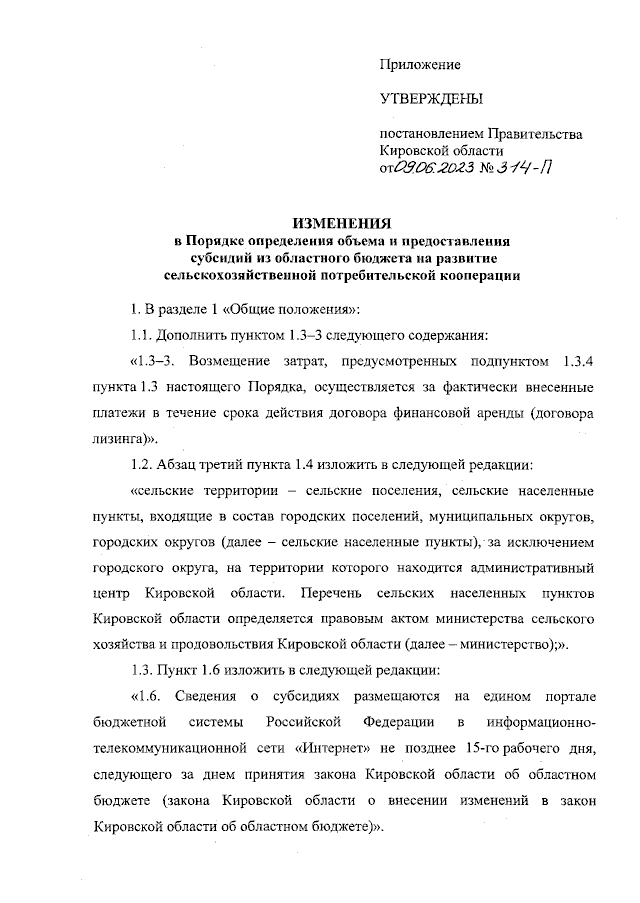 Приложение

УТВЕРЖДЕНЫ

постановлением Правительства Кировской области от 09.06.2023 № 314-П

ИЗМЕНЕНИЯ
в Порядке определения объема и предоставления субсидий из областного бюджета на развитие сельскохозяйственной потребительской кооперации

1. В разделе 1 «Общие положения»:

1.1. Дополнить пунктом 1.3–3 следующего содержания:

«1.3–3. Возмещение затрат, предусмотренных подпунктом 1.3.4 пункта 1.3 настоящего Порядка, осуществляется за фактически внесенные платежи в течение срока действия договора финансовой аренды (договора лизинга)».

1.2. Абзац третий пункта 1.4 изложить в следующей редакции:

«сельские территории – сельские поселения, сельские населенные пункты, входящие в состав городских поселений, муниципальных округов, городских округов (далее – сельские населенные пункты), за исключением городского округа, на территории которого находится административный центр Кировской области. Перечень сельских населенных пунктов Кировской области определяется правовым актом министерства сельского хозяйства и продовольствия Кировской области (далее – министерство);».

1.3. Пункт 1.6 изложить в следующей редакции:

«1.6. Сведения о субсидиях размещаются на едином портале бюджетной системы Российской Федерации в информационно-телекоммуникационной сети «Интернет» не позднее 15-го рабочего дня, следующего за днем принятия закона Кировской области об областном бюджете (закона Кировской области о внесении изменений в закон Кировской области об областном бюджете)».